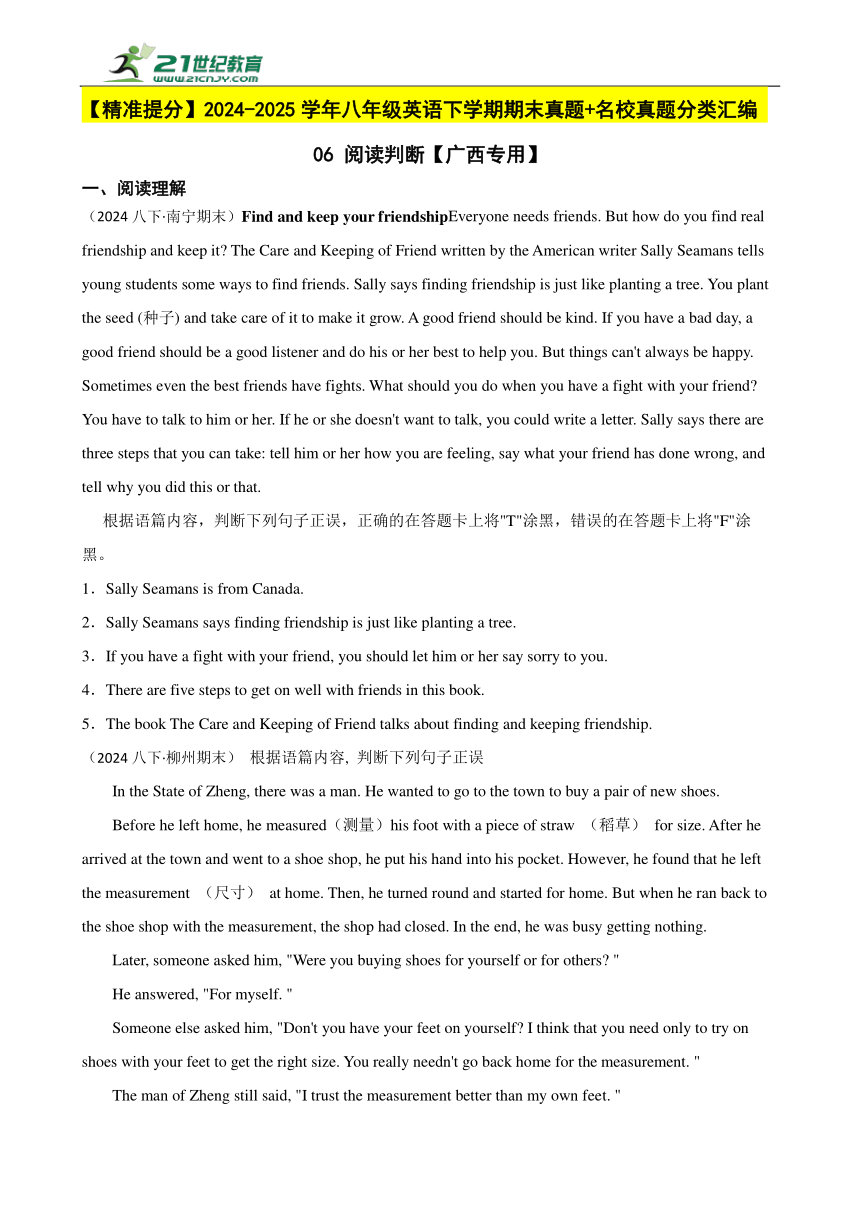 21世纪教育
www.21cnjy.com

【精准提分】2024-2025 学年八年级英语下学期期末真题+名校真题分类汇编

06 阅读判断【广西专用】

一、阅读理解

（2024 八下·南宁期末）Find and keep your friendshipEveryone needs friends. But how do you find real friendship and keep it? The Care and Keeping of Friend written by the American writer Sally Seamans tells young students some ways to find friends. Sally says finding friendship is just like planting a tree. You plant the seed (种子) and take care of it to make it grow. A good friend should be kind. If you have a bad day, a good friend should be a good listener and do his or her best to help you. But things can't always be happy. Sometimes even the best friends have fights. What should you do when you have a fight with your friend? You have to talk to him or her. If he or she doesn't want to talk, you could write a letter. Sally says there are three steps that you can take: tell him or her how you are feeling, say what your friend has done wrong, and tell why you did this or that.

根据语篇内容，判断下列句子正误，正确的在答题卡上将"T"涂黑，错误的在答题卡上将"F"涂黑。

1．Sally Seamans is from Canada.

2．Sally Seamans says finding friendship is just like planting a tree.

3．If you have a fight with your friend, you should let him or her say sorry to you.

4．There are five steps to get on well with friends in this book.

5．The book The Care and Keeping of Friend talks about finding and keeping friendship.

（2024 八下·柳州期末） 根据语篇内容, 判断下列句子正误

In the State of Zheng, there was a man. He wanted to go to the town to buy a pair of new shoes.

Before he left home, he measured（测量）his foot with a piece of straw （稻草） for size. After he arrived at the town and went to a shoe shop, he put his hand into his pocket. However, he found that he left the measurement （尺寸） at home. Then, he turned round and started for home. But when he ran back to the shoe shop with the measurement, the shop had closed. In the end, he was busy getting nothing.

Later, someone asked him, "Were you buying shoes for yourself or for others? "

He answered, "For myself. "

Someone else asked him, "Don't you have your feet on yourself? I think that you need only to try on shoes with your feet to get the right size. You really needn't go back home for the measurement. "

The man of Zheng still said, "I trust the measurement better than my own feet. "